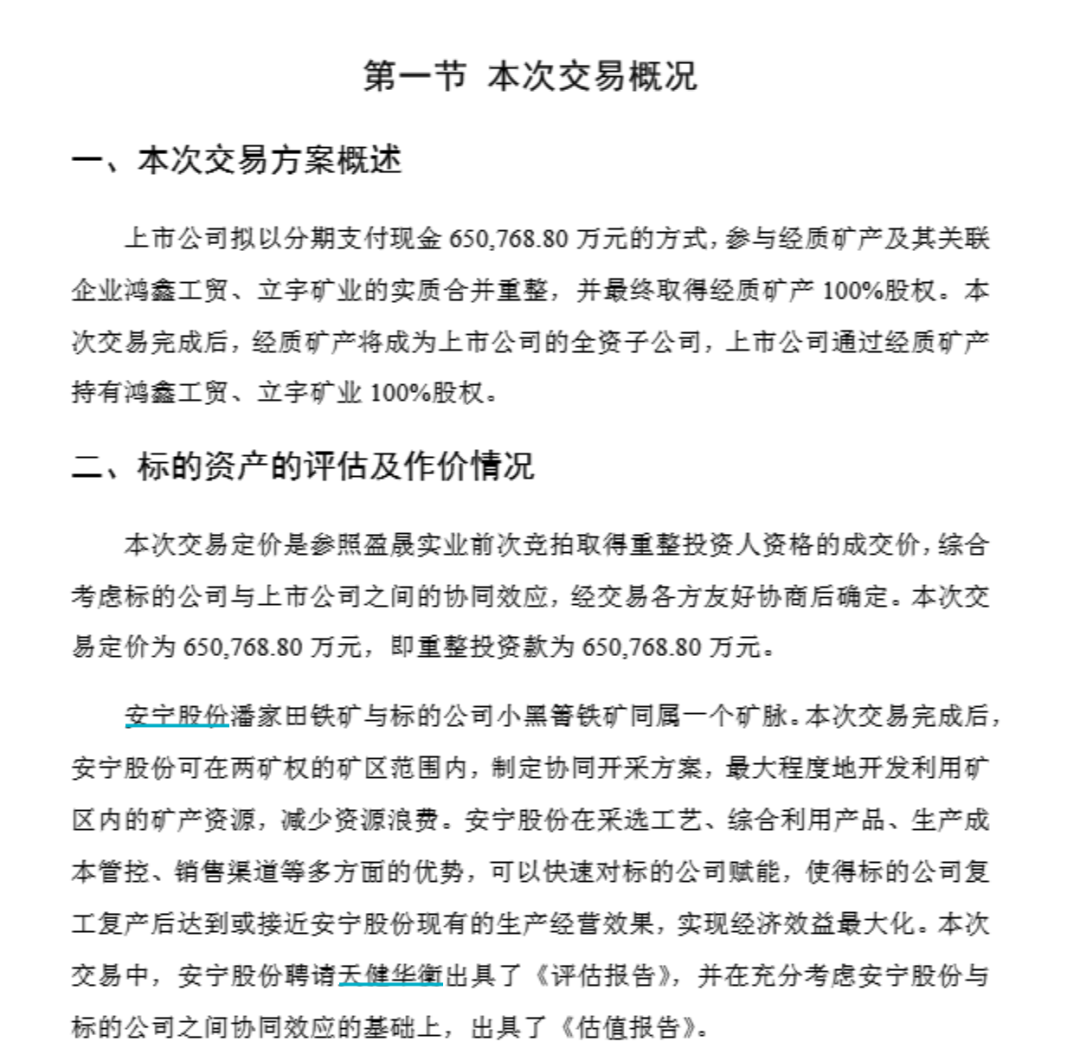 第一节 本次交易概况

一、本次交易方案概述

上市公司拟以分期支付现金 650,768.80 万元的方式，参与经质矿产及其关联企业鸿鑫工贸、立宇矿业的实质合并重整，并最终取得经质矿产 100%股权。本次交易完成后，经质矿产将成为上市公司的全资子公司，上市公司通过经质矿产持有鸿鑫工贸、立宇矿业 100%股权。

二、标的资产的评估及作价情况

本次交易定价是参照盈晟实业前次竞拍取得重整投资人资格的成交价，综合考虑标的公司与上市公司之间的协同效应，经交易各方友好协商后确定。本次交易定价为 650,768.80 万元，即重整投资款为 650,768.80 万元。

安宁股份潘家田铁矿与标的公司小黑箐铁矿同属一个矿脉。本次交易完成后，安宁股份可在两矿权的矿区范围内，制定协同开采方案，最大程度地开发利用矿区内的矿产资源，减少资源浪费。安宁股份在采选工艺、综合利用产品、生产成本管控、销售渠道等多方面的优势，可以快速对标的公司赋能，使得标的公司复工复产后达到或接近安宁股份现有的生产经营效果，实现经济效益最大化。本次交易中，安宁股份聘请天健华衡出具了《评估报告》，并在充分考虑安宁股份与标的公司之间协同效应的基础上，出具了《估值报告》。